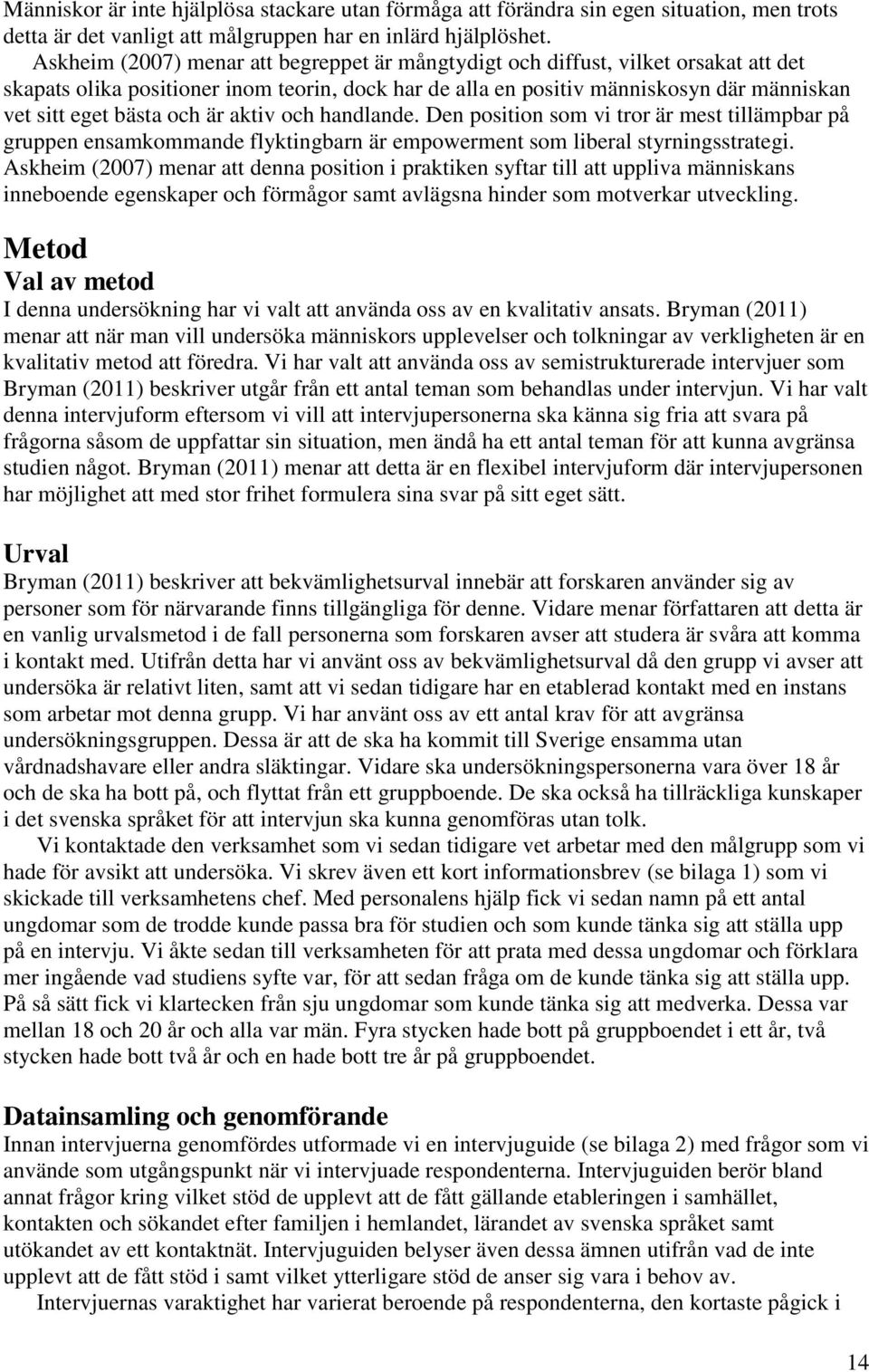 Människor är inte hjälplösa stackare utan förmåga att förändra sin egen situation, men trots detta är det vanligt att målgruppen har en inlärd hjälplöshet.

Askheim (2007) menar att begreppet är mångtydigt och diffust, vilket orsakat att det skapats olika positioner inom teorin, dock har de alla en positiv människosyn där människan vet sitt eget bästa och är aktiv och handlande. Den position som vi tror är mest tillämpbar på gruppen ensamkommande flyktingbarn är empowerment som liberal styrningsstrategi. Askheim (2007) menar att denna position i praktiken syftar till att uppliva människans inneboende egenskaper och förmågor samt avlägsna hinder som motverkar utveckling.

Metod

Val av metod

I denna undersökning har vi valt att använda oss av en kvalitativ ansats. Bryman (2011) menar att när man vill undersöka människors upplevelser och tolkningar av verkligheten är en kvalitativ metod att föredra. Vi har valt att använda oss av semistrukturerade intervjuer som Bryman (2011) beskriver utgår från ett antal teman som behandlas under intervjun. Vi har valt denna intervjuform eftersom vi vill att intervjupersonerna ska känna sig fria att svara på frågorna såsom de uppfattar sin situation, men ändå ha ett antal teman för att kunna avgränsa studien något. Bryman (2011) menar att detta är en flexibel intervjuform där intervjupersonen har möjlighet att med stor frihet formulera sina svar på sitt eget sätt.

Urval

Bryman (2011) beskriver att bekvämlighetsurval innebär att forskaren använder sig av personer som för närvarande finns tillgängliga för denne. Vidare menar författaren att detta är en vanlig urvalsmetod i de fall personerna som forskaren avser att studera är svåra att komma i kontakt med. Utifrån detta har vi använt oss av bekvämlighetsurval då den grupp vi avser att undersöka är relativt liten, samt att vi sedan tidigare har en etablerad kontakt med en instans som arbetar mot denna grupp. Vi har använt oss av ett antal krav för att avgränsa undersökningsgruppen. Dessa är att de ska ha kommit till Sverige ensamma utan vårdnadshavare eller andra släktingar. Vidare ska undersökningspersonerna vara över 18 år och de ska ha bott på, och flyttat från ett gruppboende. De ska också ha tillräckliga kunskaper i det svenska språket för att intervjun ska kunna genomföras utan tolk.

Vi kontaktade den verksamhet som vi sedan tidigare vet arbetar med den målgrupp som vi hade för avsikt att undersöka. Vi skrev även ett kort informationsbrev (se bilaga 1) som vi skickade till verksamhetens chef. Med personalens hjälp fick vi sedan namn på ett antal ungdomar som de trodde kunde passa bra för studien och som kunde tänka sig att ställa upp på en intervju. Vi åkte sedan till verksamheten för att prata med dessa ungdomar och förklara mer ingående vad studiens syfte var, för att sedan fråga om de kunde tänka sig att ställa upp. På så sätt fick vi klartecken från sju ungdomar som kunde tänka sig att medverka. Dessa var mellan 18 och 20 år och alla var män. Fyra stycken hade bott på gruppboendet i ett år, två stycken hade bott två år och en hade bott tre år på gruppboendet.

Datainsamling och genomförande

Innan intervjuerna genomfördes utformade vi en intervjuguide (se bilaga 2) med frågor som vi använde som utgångspunkt när vi intervjuade respondenterna. Intervjuguiden berör bland annat frågor kring vilket stöd de upplevt att de fått gällande etableringen i samhället, kontakten och sökandet efter familjen i hemlandet, lärandet av svenska språket samt utökandet av ett kontaktnät. Intervjuguiden belyser även dessa ämnen utifrån vad de inte upplevt att de fått stöd i samt vilket ytterligare stöd de anser sig vara i behov av.

Intervjuernas varaktighet har varierat beroende på respondenterna, den kortaste pågick i

14